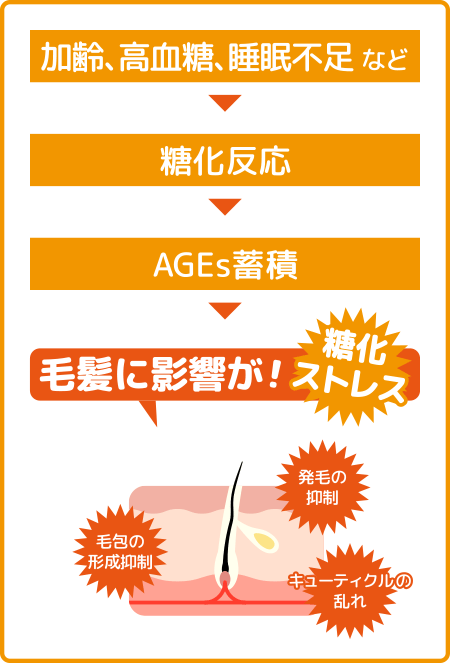 加齢、高血糖、睡眠不足 など

糖化反応

AGEs蓄積

毛髪に影響が！

糖化ストレス

発毛の抑制

毛包の形成抑制

キューティクルの乱れ